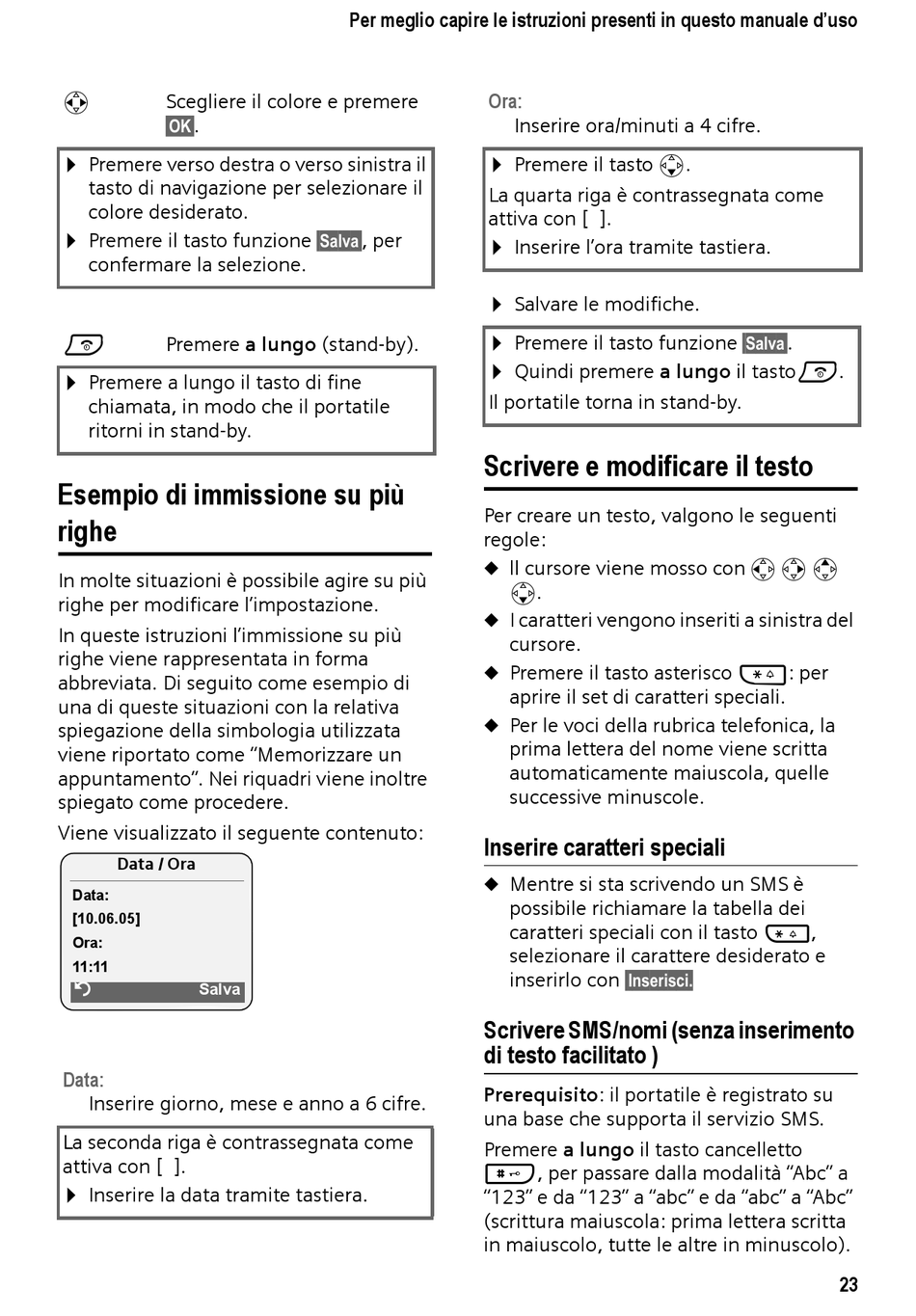 Per meglio capire le istruzioni presenti in questo manuale d'uso

Scegliere il colore e premere OK.

▶ Premere verso destra o verso sinistra il tasto di navigazione per selezionare il colore desiderato.
▶ Premere il tasto funzione Salva, per confermare la selezione.

Premere **a lungo** (stand-by).

▶ Premere a lungo il tasto di fine chiamata, in modo che il portatile ritorni in stand-by.

Esempio di immissione su più righe

In molte situazioni è possibile agire su più righe per modificare l'impostazione.

In queste istruzioni l'immissione su più righe viene rappresentata in forma abbreviata. Di seguito come esempio di una di queste situazioni con la relativa spiegazione della simbologia utilizzata viene riportato come "Memorizzare un appuntamento". Nei riquadri viene inoltre spiegato come procedere.

Viene visualizzato il seguente contenuto:

Data / Ora
Data:
[10.06.05]
Ora:
11:11
Salva

Data:
Inserire giorno, mese e anno a 6 cifre.

La seconda riga è contrassegnata come attiva con [ ].
▶ Inserire la data tramite tastiera.

Ora:
Inserire ora/minuti a 4 cifre.

▶ Premere il tasto .
La quarta riga è contrassegnata come attiva con [ ].
▶ Inserire l'ora tramite tastiera.

▶ Salvare le modifiche.

▶ Premere il tasto funzione Salva.
▶ Quindi premere **a lungo** il tasto .
Il portatile torna in stand-by.

Scrivere e modificare il testo

Per creare un testo, valgono le seguenti regole:
◆ Il cursore viene mosso con .
◆ I caratteri vengono inseriti a sinistra del cursore.
◆ Premere il tasto asterisco : per aprire il set di caratteri speciali.
◆ Per le voci della rubrica telefonica, la prima lettera del nome viene scritta automaticamente maiuscola, quelle successive minuscole.

Inserire caratteri speciali

◆ Mentre si sta scrivendo un SMS è possibile richiamare la tabella dei caratteri speciali con il tasto , selezionare il carattere desiderato e inserirlo con Inserisci.

Scrivere SMS/nomi (senza inserimento di testo facilitato )

**Prerequisito**: il portatile è registrato su una base che supporta il servizio SMS.

Premere **a lungo** il tasto cancelletto , per passare dalla modalità "Abc" a "123" e da "123" a "abc" e da "abc" a "Abc" (scrittura maiuscola: prima lettera scritta in maiuscolo, tutte le altre in minuscolo).

23